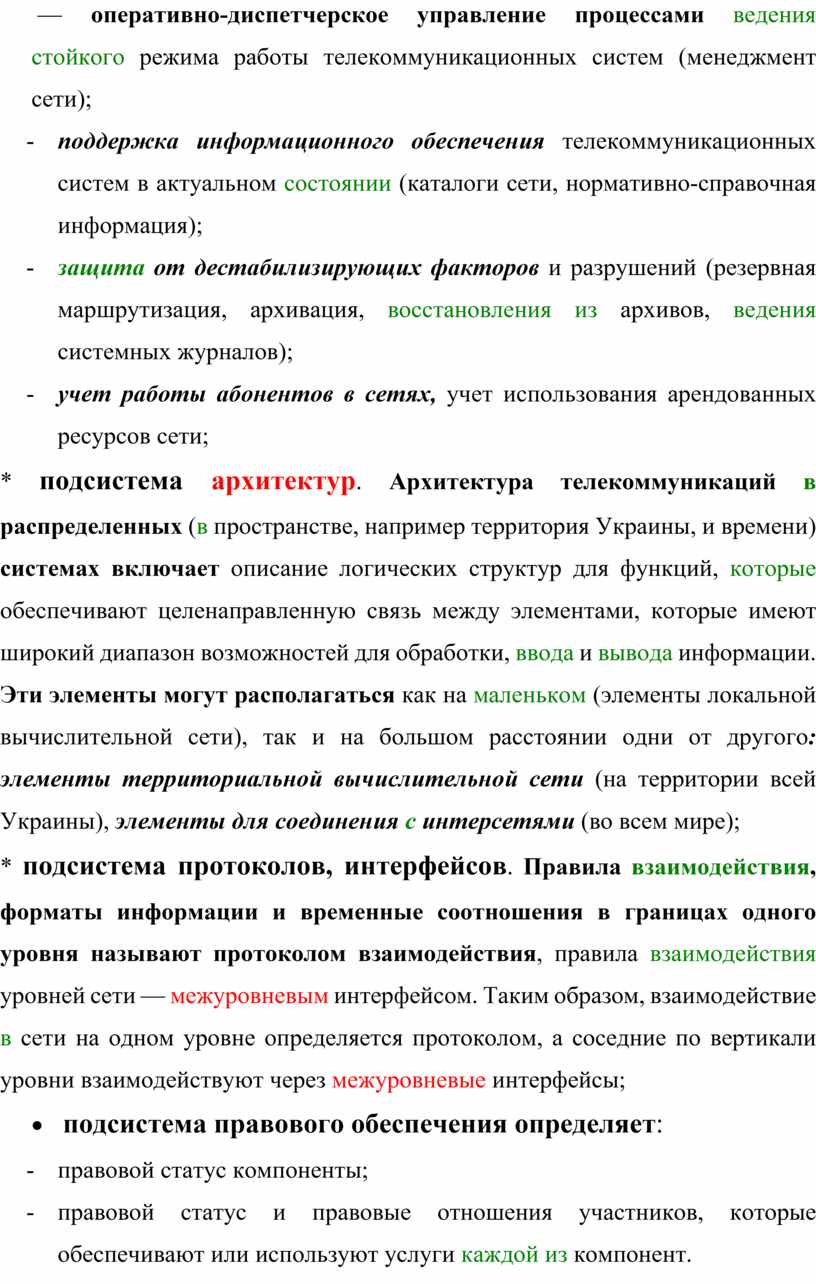 — оперативно-диспетчерское управление процессами ведения стойкого режима работы телекоммуникационных систем (менеджмент сети);

- поддержка информационного обеспечения телекоммуникационных систем в актуальном состоянии (каталоги сети, нормативно-справочная информация);

- защита от дестабилизирующих факторов и разрушений (резервная маршрутизация, архивация, восстановления из архивов, ведения системных журналов);

- учет работы абонентов в сетях, учет использования арендованных ресурсов сети;

* подсистема архитектур. Архитектура телекоммуникаций в распределенных (в пространстве, например территория Украины, и времени) системах включает описание логических структур для функций, которые обеспечивают целенаправленную связь между элементами, которые имеют широкий диапазон возможностей для обработки, ввода и вывода информации. Эти элементы могут располагаться как на маленьком (элементы локальной вычислительной сети), так и на большом расстоянии одни от другого: элементы территориальной вычислительной сети (на территории всей Украины), элементы для соединения с интерсетями (во всем мире);

* подсистема протоколов, интерфейсов. Правила взаимодействия, форматы информации и временные соотношения в границах одного уровня называют протоколом взаимодействия, правила взаимодействия уровней сети — межуровневым интерфейсом. Таким образом, взаимодействие в сети на одном уровне определяется протоколом, а соседние по вертикали уровни взаимодействуют через межуровневые интерфейсы;

• подсистема правового обеспечения определяет:

- правовой статус компоненты;

- правовой статус и правовые отношения участников, которые обеспечивают или используют услуги каждой из компонент.